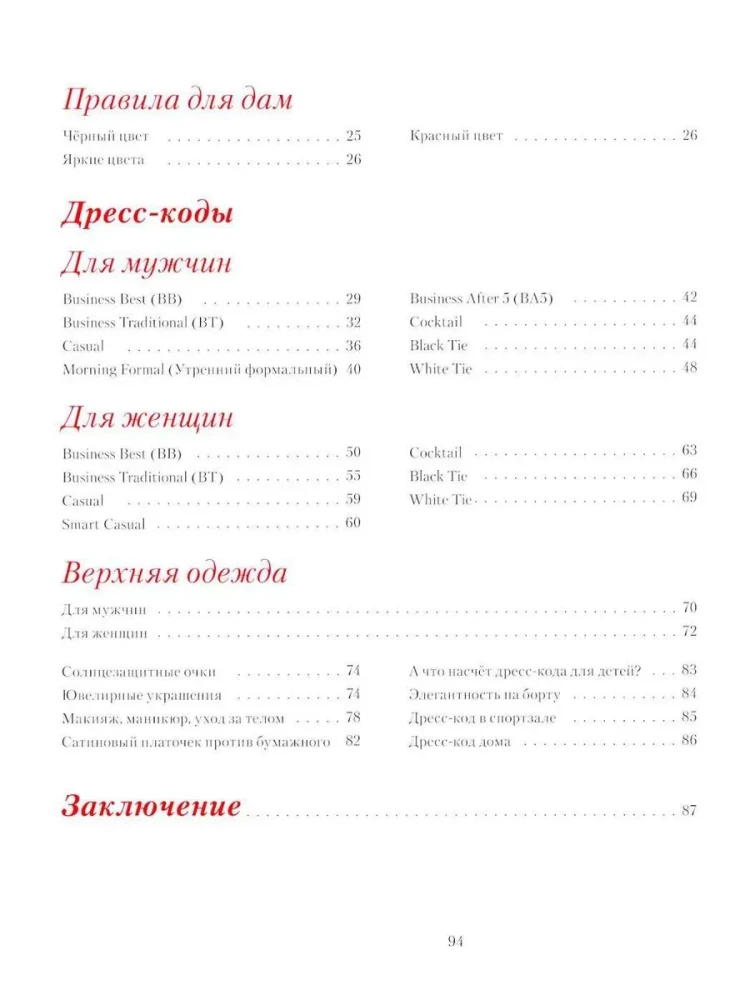 Правила для дам

Чёрный цвет 25
Яркие цвета 26

Красный цвет 26

Дресс-коды

Для мужчин

Business Best (BB) 29
Business Traditional (BT) 32
Casual 36
Morning Formal (Утренний формальный) 40

Business After 5 (BA5) 42
Cocktail 44
Black Tie 44
White Tie 48

Для женщин

Business Best (BB) 50
Business Traditional (BT) 55
Casual 59
Smart Casual 60

Cocktail 63
Black Tie 66
White Tie 69

Верхняя одежда

Для мужчин 70
Для женщин 72

Солнцезащитные очки 74
Ювелирные украшения 74
Макияж, маникюр, уход за телом 78
Сатиновый платочек против бумажного 82

А что насчёт дресс-кода для детей? 83
Элегантность на борту 84
Дресс-код в спортзале 85
Дресс-код дома 86

Заключение 87

94